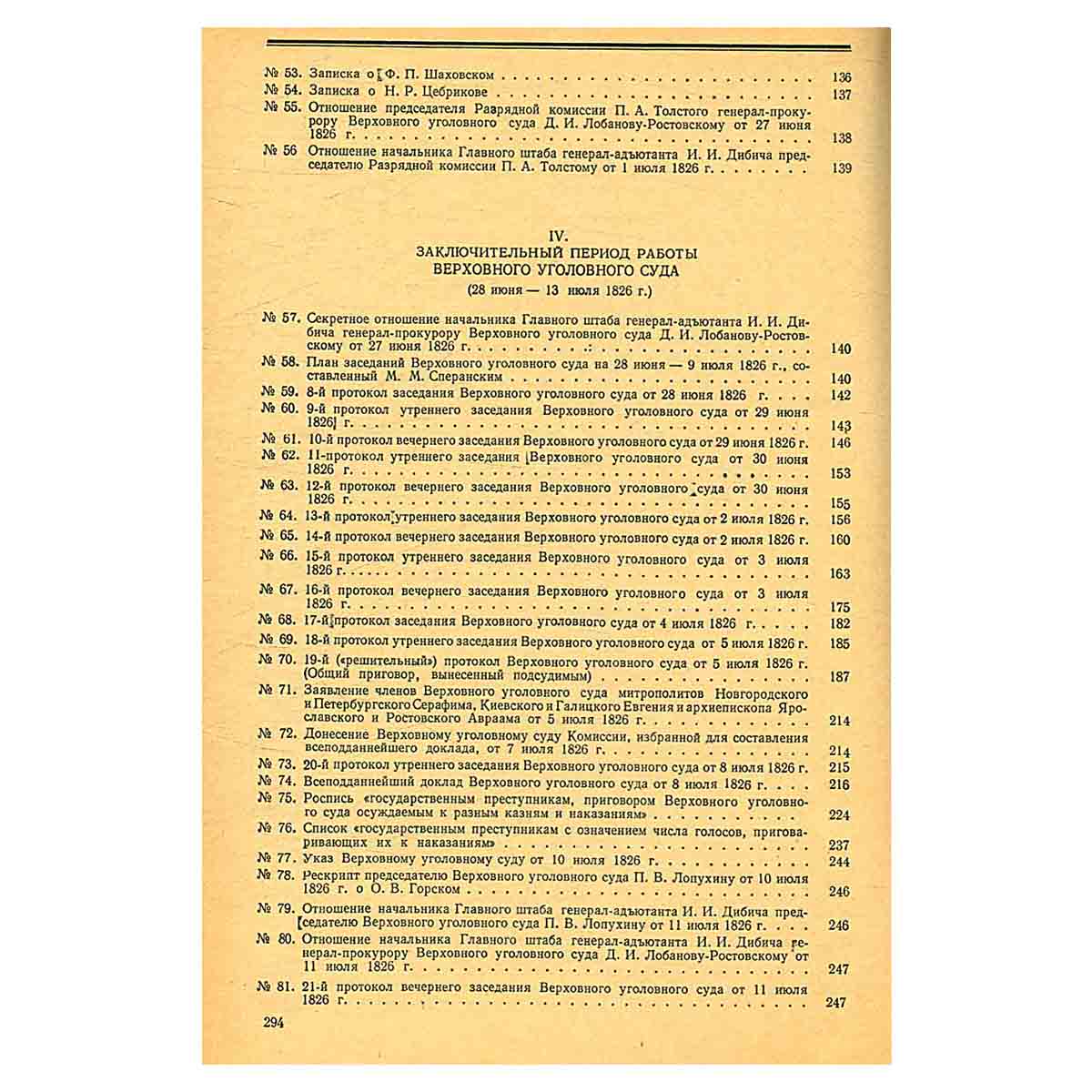 № 53. Записка о Ф. П. Шаховском 136
№ 54. Записка о Н. Р. Цебрикове 137
№ 55. Отношение председателя Разрядной комиссии П. А. Толстого генерал-прокурору Верховного уголовного суда Д. И. Лобанову-Ростовскому от 27 июня 1826 г. 138
№ 56 Отношение начальника Главного штаба генерал-адъютанта И. И. Дибича председателю Разрядной комиссии П. А. Толстому от 1 июля 1826 г. 139

IV.
ЗАКЛЮЧИТЕЛЬНЫЙ ПЕРИОД РАБОТЫ
ВЕРХОВНОГО УГОЛОВНОГО СУДА
(28 июня — 13 июля 1826 г.)

№ 57. Секретное отношение начальника Главного штаба генерал-адъютанта И. И. Дибича генерал-прокурору Верховного уголовного суда Д. И. Лобанову-Ростовскому от 27 июня 1826 г. 140
№ 58. План заседаний Верховного уголовного суда на 28 июня — 9 июля 1826 г., составленный М. М. Сперанским 140
№ 59. 8-й протокол заседания Верховного уголовного суда от 28 июня 1826 г. 142
№ 60. 9-й протокол утреннего заседания Верховного уголовного суда от 29 июня 1826 г. 143
№ 61. 10-й протокол вечернего заседания Верховного уголовного суда от 29 июня 1826 г. 146
№ 62. 11-протокол утреннего заседания Верховного уголовного суда от 30 июня 1826 г. 153
№ 63. 12-й протокол вечернего заседания Верховного уголовного суда от 30 июня 1826 г. 155
№ 64. 13-й протокол утреннего заседания Верховного уголовного суда от 2 июля 1826 г. 156
№ 65. 14-й протокол вечернего заседания Верховного уголовного суда от 2 июля 1826 г. 160
№ 66. 15-й протокол утреннего заседания Верховного уголовного суда от 3 июля 1826 г. 163
№ 67. 16-й протокол вечернего заседания Верховного уголовного суда от 3 июля 1826 г. 175
№ 68. 17-й протокол заседания Верховного уголовного суда от 4 июля 1826 г. 182
№ 69. 18-й протокол утреннего заседания Верховного уголовного суда от 5 июля 1826 г. 185
№ 70. 19-й («решительный») протокол Верховного уголовного суда от 5 июля 1826 г. (Общий приговор, вынесенный подсудимым) 187
№ 71. Заявление членов Верховного уголовного суда митрополитов Новгородского и Петербургского Серафима, Киевского и Галицкого Евгения и архиепископа Ярославского и Ростовского Авраама от 5 июля 1826 г. 214
№ 72. Донесение Верховному уголовному суду Комиссии, избранной для составления всеподданнейшего доклада, от 7 июля 1826 г. 214
№ 73. 20-й протокол утреннего заседания Верховного уголовного суда от 8 июля 1826 г. 215
№ 74. Всеподданнейший доклад Верховного уголовного суда от 8 июля 1826 г. 216
№ 75. Роспись «государственным преступникам, приговором Верховного уголовного суда осуждаемым к разным казням и наказаниям» 224
№ 76. Список «государственным преступникам с означением числа голосов, приговаривающих их к наказаниям» 237
№ 77. Указ Верховному уголовному суду от 10 июля 1826 г. 244
№ 78. Рескрипт председателю Верховного уголовного суда П. В. Лопухину от 10 июля 1826 г. о О. В. Горском 246
№ 79. Отношение начальника Главного штаба генерал-адъютанта И. И. Дибича председателю Верховного уголовного суда П. В. Лопухину от 11 июля 1826 г. 246
№ 80. Отношение начальника Главного штаба генерал-адъютанта И. И. Дибича генерал-прокурору Верховного уголовного суда Д. И. Лобанову-Ростовскому от 11 июля 1826 г. 247
№ 81. 21-й протокол вечернего заседания Верховного уголовного суда от 11 июля 1826 г. 247

294